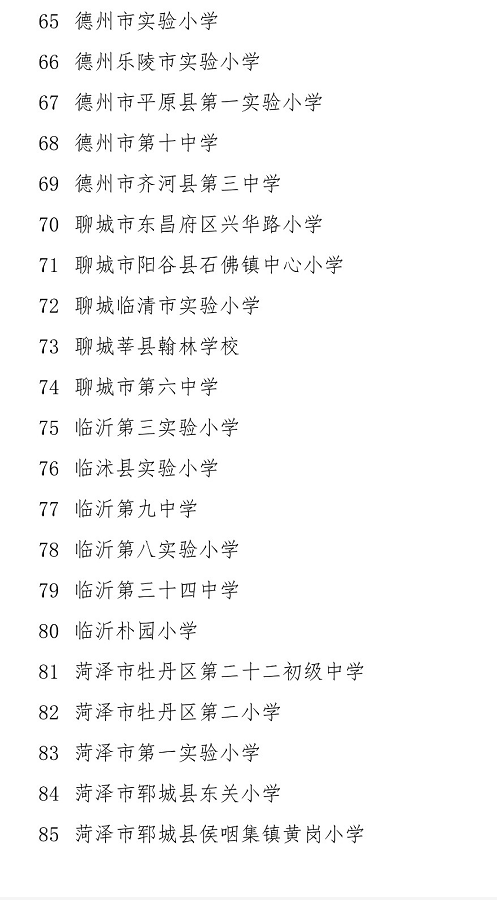 65 德州市实验小学

66 德州乐陵市实验小学

67 德州市平原县第一实验小学

68 德州市第十中学

69 德州市齐河县第三中学

70 聊城市东昌府区兴华路小学

71 聊城市阳谷县石佛镇中心小学

72 聊城临清市实验小学

73 聊城莘县翰林学校

74 聊城市第六中学

75 临沂第三实验小学

76 临沭县实验小学

77 临沂第九中学

78 临沂第八实验小学

79 临沂第三十四中学

80 临沂朴园小学

81 菏泽市牡丹区第二十二初级中学

82 菏泽市牡丹区第二小学

83 菏泽市第一实验小学

84 菏泽市郓城县东关小学

85 菏泽市郓城县侯咽集镇黄岗小学